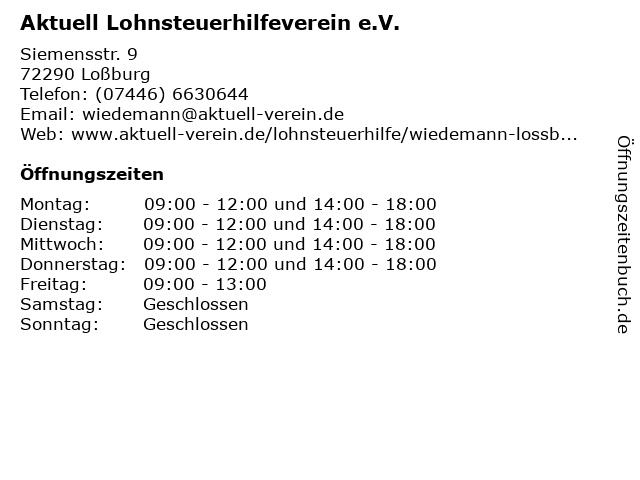 Aktuell Lohnsteuerhilfeverein e.V.

Siemensstr. 9
72290 Loßburg
Telefon: (07446) 6630644
Email: wiedemann@aktuell-verein.de
Web: www.aktuell-verein.de/lohnsteuerhilfe/wiedemann-lossb...

Öffnungszeiten

Montag: 09:00 - 12:00 und 14:00 - 18:00
Dienstag: 09:00 - 12:00 und 14:00 - 18:00
Mittwoch: 09:00 - 12:00 und 14:00 - 18:00
Donnerstag: 09:00 - 12:00 und 14:00 - 18:00
Freitag: 09:00 - 13:00
Samstag: Geschlossen
Sonntag: Geschlossen

Öffnungszeitenbuch.de